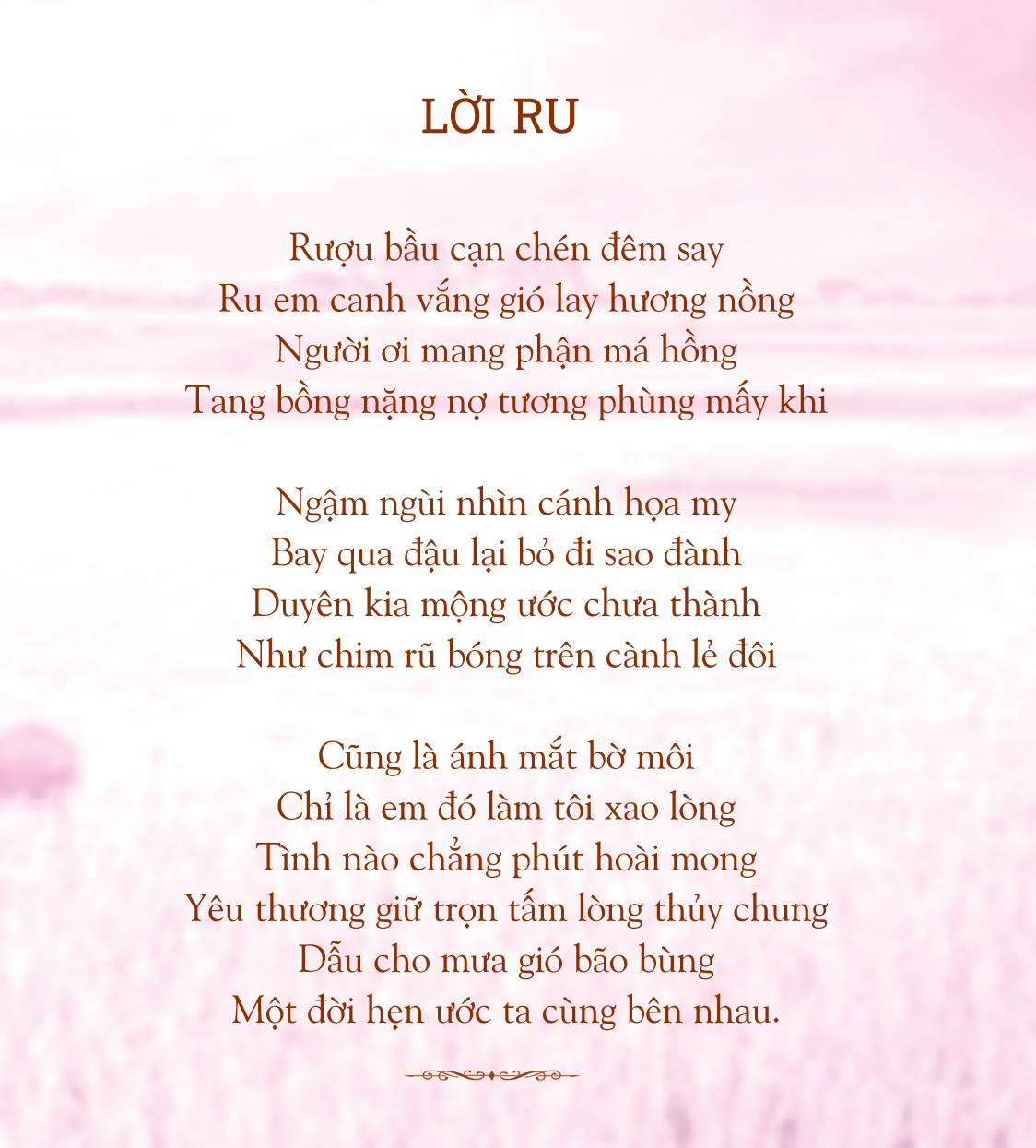 LỜI RU

Rượu bầu cạn chén đêm say
Ru em canh vắng gió lay hương nồng
Người ơi mang phận má hồng
Tang bồng nặng nợ tương phùng mấy khi

Ngậm ngùi nhìn cánh họa my
Bay qua đậu lại bỏ đi sao đành
Duyên kia mộng ước chưa thành
Như chim rũ bóng trên cành lẻ đôi

Cũng là ánh mắt bờ môi
Chỉ là em đó làm tôi xao lòng
Tình nào chẳng phút hoài mong
Yêu thương giữ trọn tấm lòng thủy chung
Dẫu cho mưa gió bão bùng
Một đời hẹn ước ta cùng bên nhau.